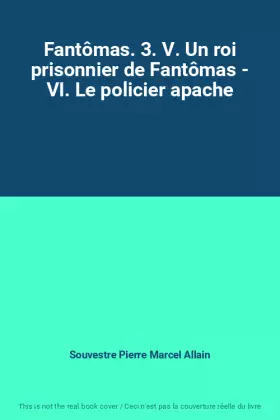 Fantômas. 3. V. Un roi prisonnier de Fantômas - VI. Le policier apache

Souvestre Pierre Marcel Allain

This is not the real book cover / Ceci n'est pas la couverture réelle du livre